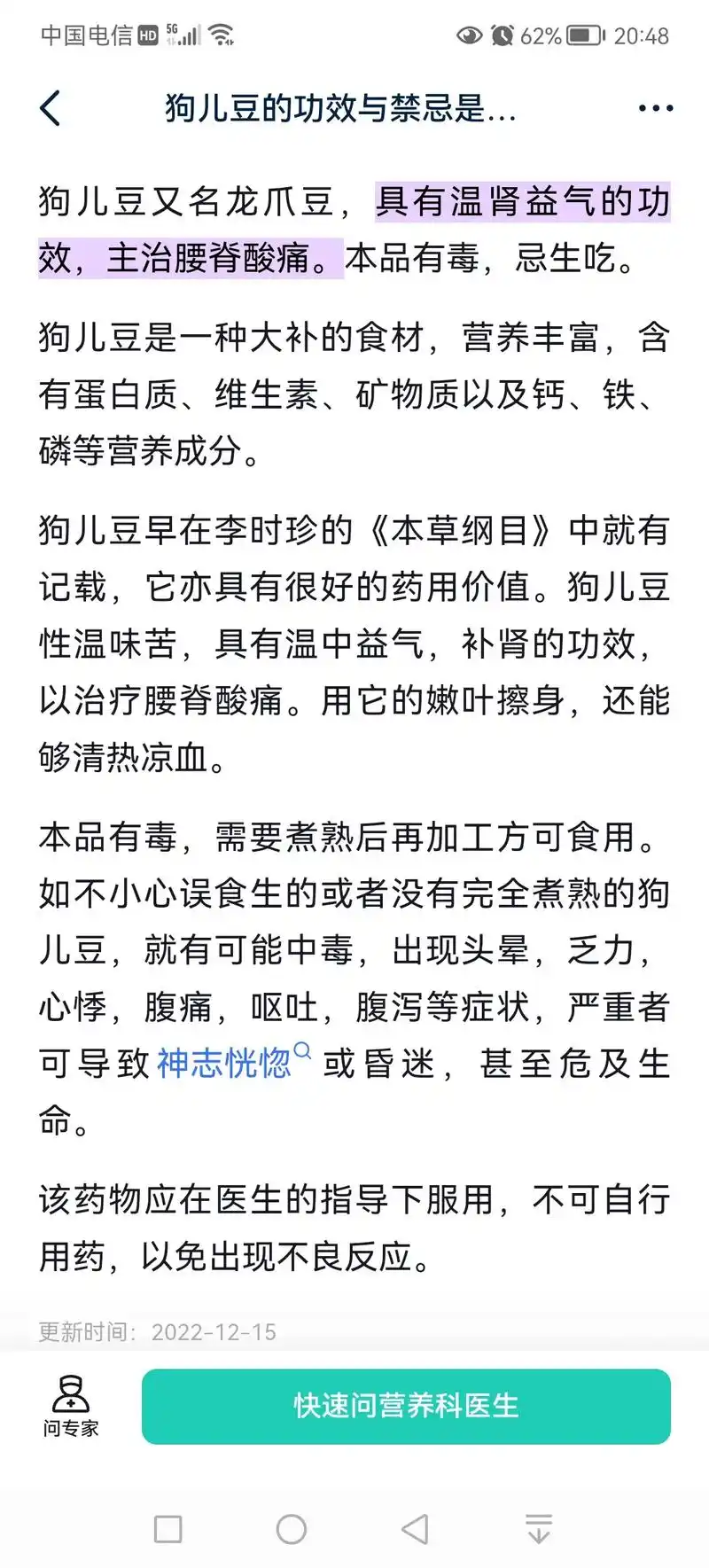 中国电信 HD 5G 62% 20:48

狗儿豆的功效与禁忌是...

狗儿豆又名龙爪豆，具有温肾益气的功效，主治腰脊酸痛。本品有毒，忌生吃。

狗儿豆是一种大补的食材，营养丰富，含有蛋白质、维生素、矿物质以及钙、铁、磷等营养成分。

狗儿豆早在李时珍的《本草纲目》中就有记载，它亦具有很好的药用价值。狗儿豆性温味苦，具有温中益气，补肾的功效，以治疗腰脊酸痛。用它的嫩叶擦身，还能够清热凉血。

本品有毒，需要煮熟后再加工方可食用。如不小心误食生的或者没有完全煮熟的狗儿豆，就有可能中毒，出现头晕，乏力，心悸，腹痛，呕吐，腹泻等症状，严重者可导致神志恍惚或昏迷，甚至危及生命。

该药物应在医生的指导下服用，不可自行用药，以免出现不良反应。

更新时间：2022-12-15

问专家

快速问营养科医生